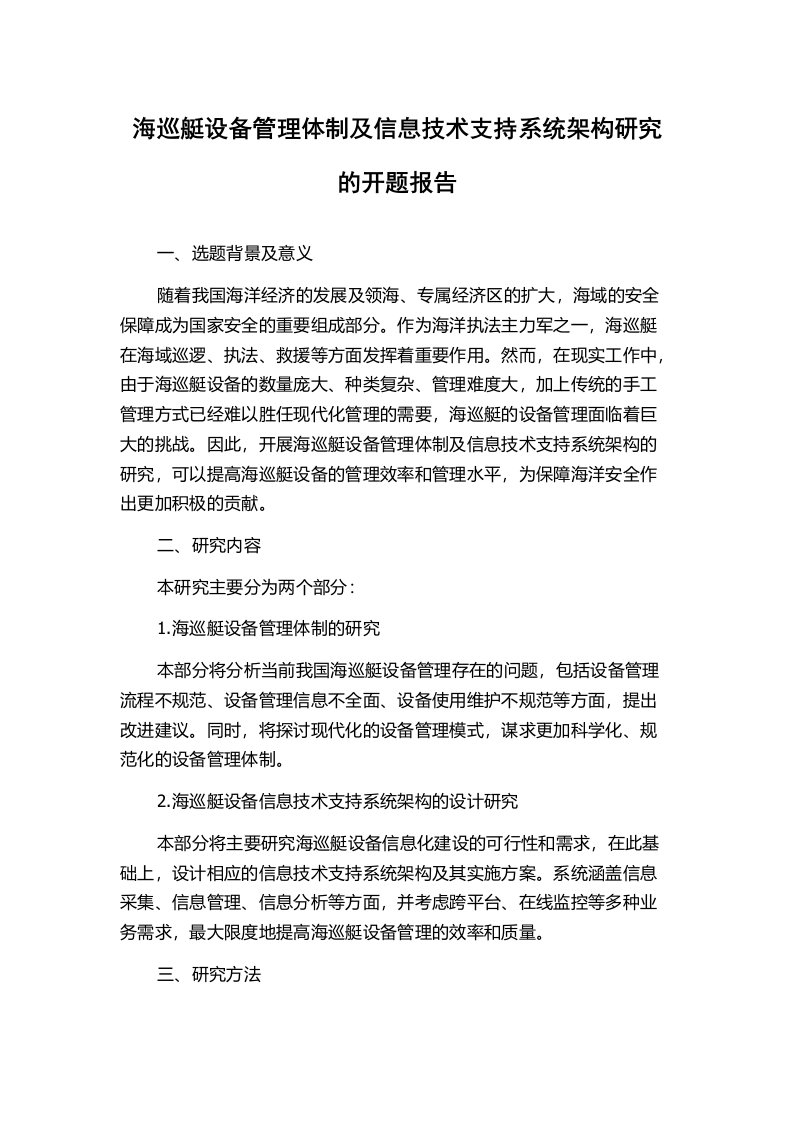 海巡艇设备管理体制及信息技术支持系统架构研究的开题报告

一、选题背景及意义

随着我国海洋经济的发展及领海、专属经济区的扩大，海域的安全保障成为国家安全的重要组成部分。作为海洋执法主力军之一，海巡艇在海域巡逻、执法、救援等方面发挥着重要作用。然而，在现实工作中，由于海巡艇设备的数量庞大、种类复杂、管理难度大，加上传统的手工管理方式已经难以胜任现代化管理的需要，海巡艇的设备管理面临着巨大的挑战。因此，开展海巡艇设备管理体制及信息技术支持系统架构的研究，可以提高海巡艇设备的管理效率和管理水平，为保障海洋安全作出更加积极的贡献。

二、研究内容

本研究主要分为两个部分：

1.海巡艇设备管理体制的研究

本部分将分析当前我国海巡艇设备管理存在的问题，包括设备管理流程不规范、设备管理信息不全面、设备使用维护不规范等方面，提出改进建议。同时，将探讨现代化的设备管理模式，谋求更加科学化、规范化的设备管理体制。

2.海巡艇设备信息技术支持系统架构的设计研究

本部分将主要研究海巡艇设备信息化建设的可行性和需求，在此基础上，设计相应的信息技术支持系统架构及其实施方案。系统涵盖信息采集、信息管理、信息分析等方面，并考虑跨平台、在线监控等多种业务需求，最大限度地提高海巡艇设备管理的效率和质量。

三、研究方法